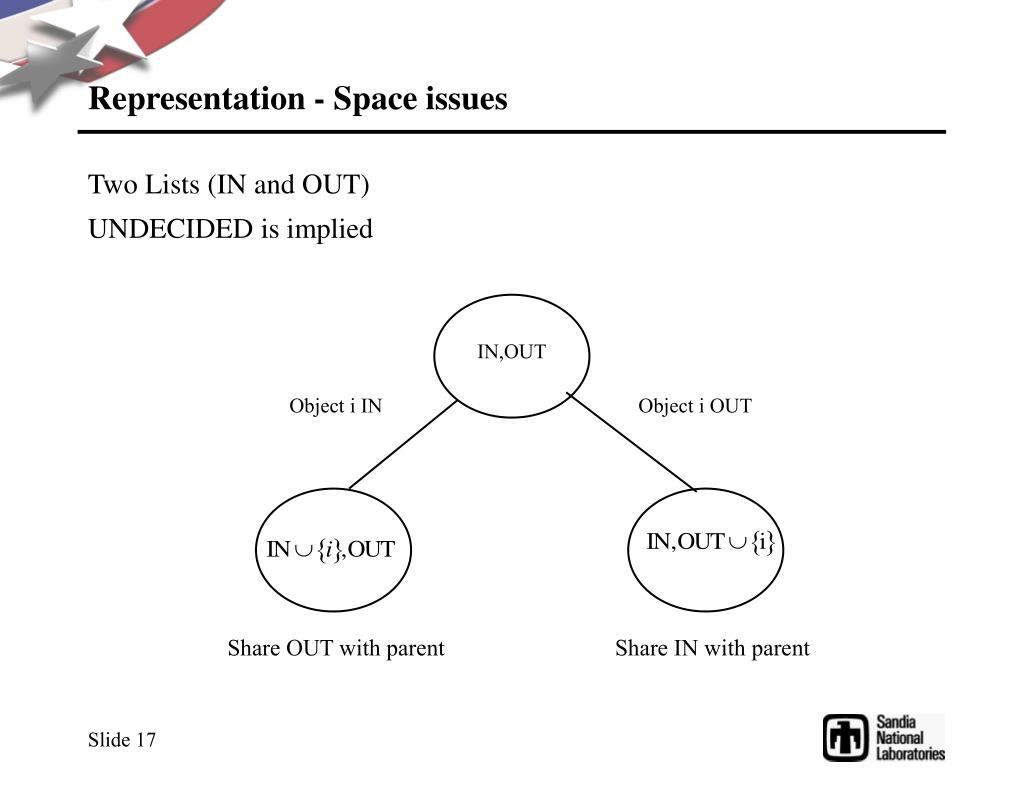 Representation - Space issues

Two Lists (IN and OUT)

UNDECIDED is implied

IN,OUT

Object i IN

Object i OUT

$IN \cup \{i\}, OUT$

$IN, OUT \cup \{i\}$

Share OUT with parent

Share IN with parent

Slide 17

Sandia National Laboratories